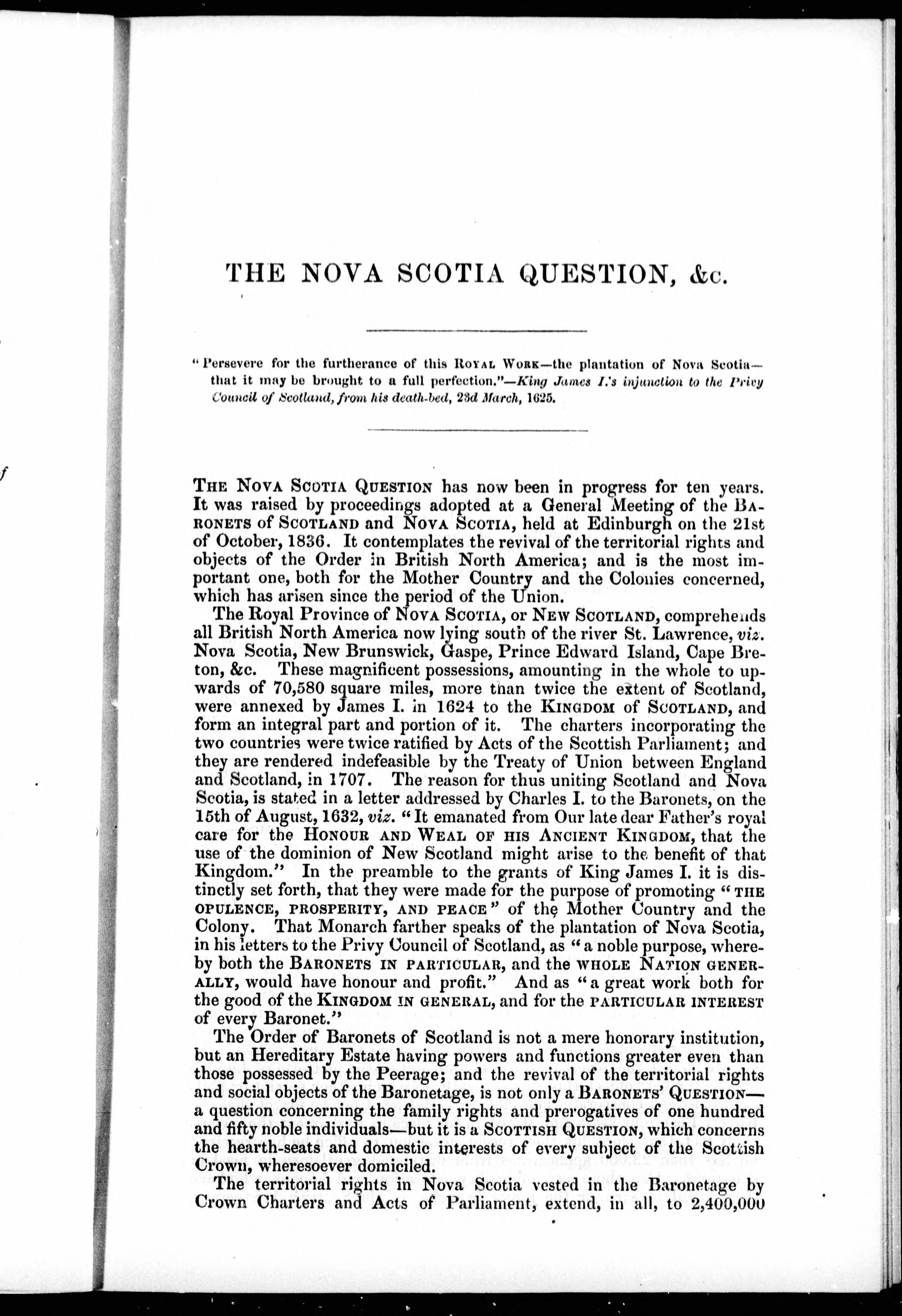 THE NOVA SCOTIA QUESTION, &c.

"Persevere for the furtherance of this ROYAL WORK—the plantation of Nova Scotia—that it may be brought to a full perfection."—King James I.'s injunction to the Privy Council of Scotland, from his death-bed, 23d March, 1625.

THE NOVA SCOTIA QUESTION has now been in progress for ten years. It was raised by proceedings adopted at a General Meeting of the BARONETS of SCOTLAND and NOVA SCOTIA, held at Edinburgh on the 21st of October, 1836. It contemplates the revival of the territorial rights and objects of the Order in British North America; and is the most important one, both for the Mother Country and the Colonies concerned, which has arisen since the period of the Union.

The Royal Province of NOVA SCOTIA, or NEW SCOTLAND, comprehends all British North America now lying south of the river St. Lawrence, viz. Nova Scotia, New Brunswick, Gaspe, Prince Edward Island, Cape Breton, &c. These magnificent possessions, amounting in the whole to upwards of 70,580 square miles, more than twice the extent of Scotland, were annexed by James I. in 1624 to the KINGDOM of SCOTLAND, and form an integral part and portion of it. The charters incorporating the two countries were twice ratified by Acts of the Scottish Parliament; and they are rendered indefeasible by the Treaty of Union between England and Scotland, in 1707. The reason for thus uniting Scotland and Nova Scotia, is stated in a letter addressed by Charles I. to the Baronets, on the 15th of August, 1632, viz. "It emanated from Our late dear Father's royal care for the HONOUR AND WEAL OF HIS ANCIENT KINGDOM, that the use of the dominion of New Scotland might arise to the benefit of that Kingdom." In the preamble to the grants of King James I. it is distinctly set forth, that they were made for the purpose of promoting "THE OPULENCE, PROSPERITY, AND PEACE" of the Mother Country and the Colony. That Monarch farther speaks of the plantation of Nova Scotia, in his letters to the Privy Council of Scotland, as "a noble purpose, whereby both the BARONETS IN PARTICULAR, and the WHOLE NATION GENERALLY, would have honour and profit." And as "a great work both for the good of the KINGDOM IN GENERAL, and for the PARTICULAR INTEREST of every Baronet."

The Order of Baronets of Scotland is not a mere honorary institution, but an Hereditary Estate having powers and functions greater even than those possessed by the Peerage; and the revival of the territorial rights and social objects of the Baronetage, is not only a BARONETS' QUESTION—a question concerning the family rights and prerogatives of one hundred and fifty noble individuals—but it is a SCOTTISH QUESTION, which concerns the hearth-seats and domestic interests of every subject of the Scottish Crown, wheresoever domiciled.

The territorial rights in Nova Scotia vested in the Baronetage by Crown Charters and Acts of Parliament, extend, in all, to 2,400,000